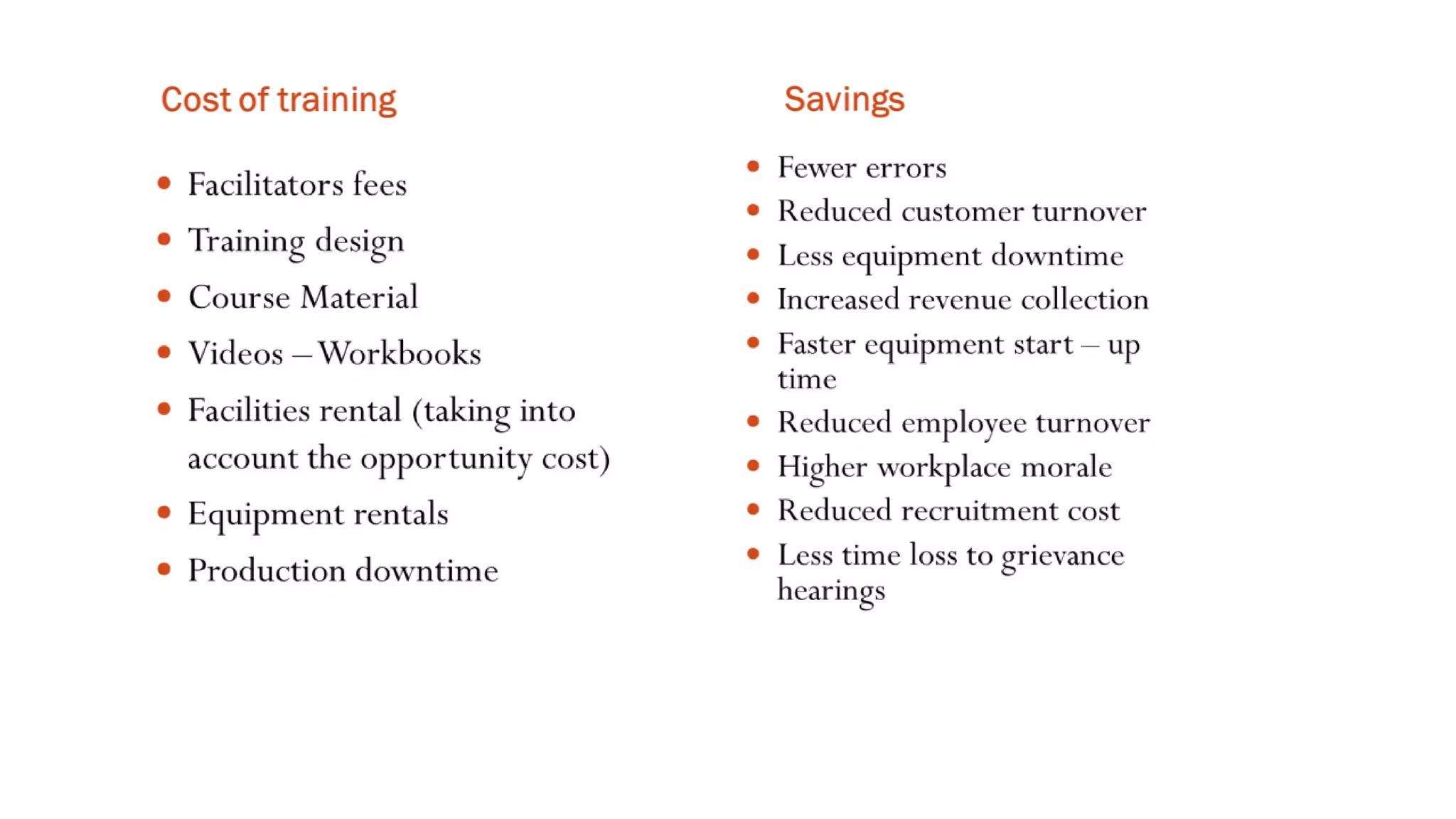 Cost of training

• Facilitators fees
• Training design
• Course Material
• Videos – Workbooks
• Facilities rental (taking into account the opportunity cost)
• Equipment rentals
• Production downtime

Savings

• Fewer errors
• Reduced customer turnover
• Less equipment downtime
• Increased revenue collection
• Faster equipment start – up time
• Reduced employee turnover
• Higher workplace morale
• Reduced recruitment cost
• Less time loss to grievance hearings